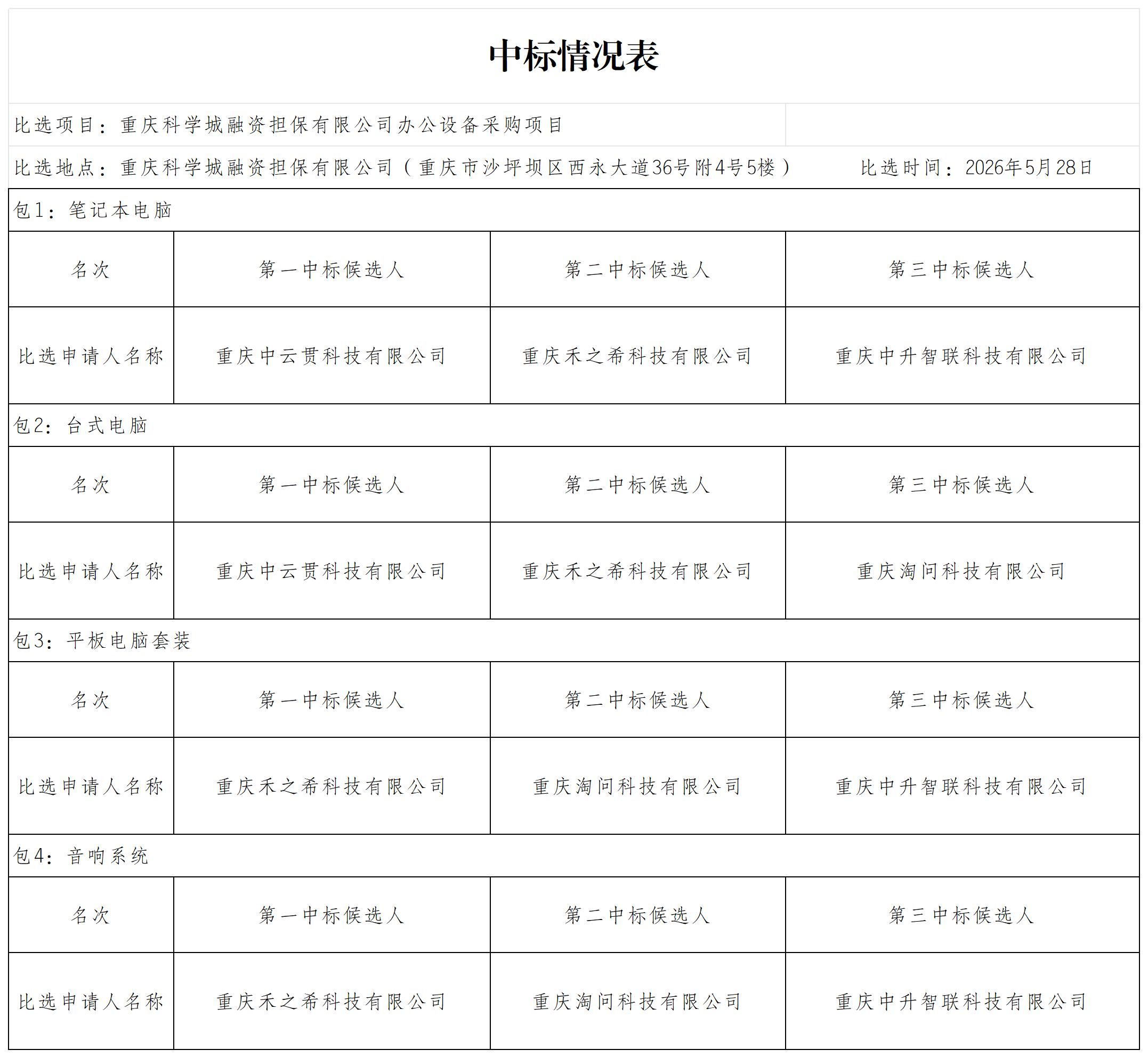 中标情况表

比选项目：重庆科学城融资担保有限公司办公设备采购项目

比选地点：重庆科学城融资担保有限公司（重庆市沙坪坝区西永大道36号附4号5楼）　比选时间：2026年5月28日

包1：笔记本电脑

| 名次 | 第一中标候选人 | 第二中标候选人 | 第三中标候选人 |
|---|---|---|---|
| 比选申请人名称 | 重庆中云贯科技有限公司 | 重庆禾之希科技有限公司 | 重庆中升智联科技有限公司 |

包2：台式电脑

| 名次 | 第一中标候选人 | 第二中标候选人 | 第三中标候选人 |
|---|---|---|---|
| 比选申请人名称 | 重庆中云贯科技有限公司 | 重庆禾之希科技有限公司 | 重庆淘问科技有限公司 |

包3：平板电脑套装

| 名次 | 第一中标候选人 | 第二中标候选人 | 第三中标候选人 |
|---|---|---|---|
| 比选申请人名称 | 重庆禾之希科技有限公司 | 重庆淘问科技有限公司 | 重庆中升智联科技有限公司 |

包4：音响系统

| 名次 | 第一中标候选人 | 第二中标候选人 | 第三中标候选人 |
|---|---|---|---|
| 比选申请人名称 | 重庆禾之希科技有限公司 | 重庆淘问科技有限公司 | 重庆中升智联科技有限公司 |